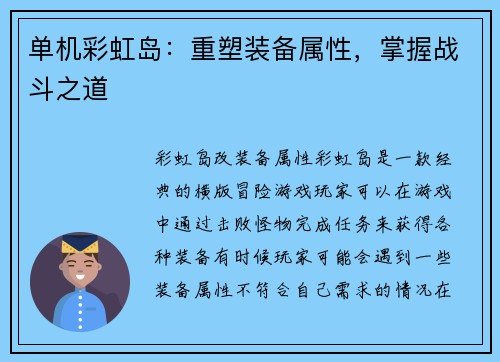 单机彩虹岛：重塑装备属性，掌握战斗之道

彩虹岛改装备属性彩虹岛是一款经典的横版冒险游戏玩家可以在游戏中通过击败怪物完成任务来获得各种装备有时候玩家可能会遇到一些装备属性不符合自己需求的情况在